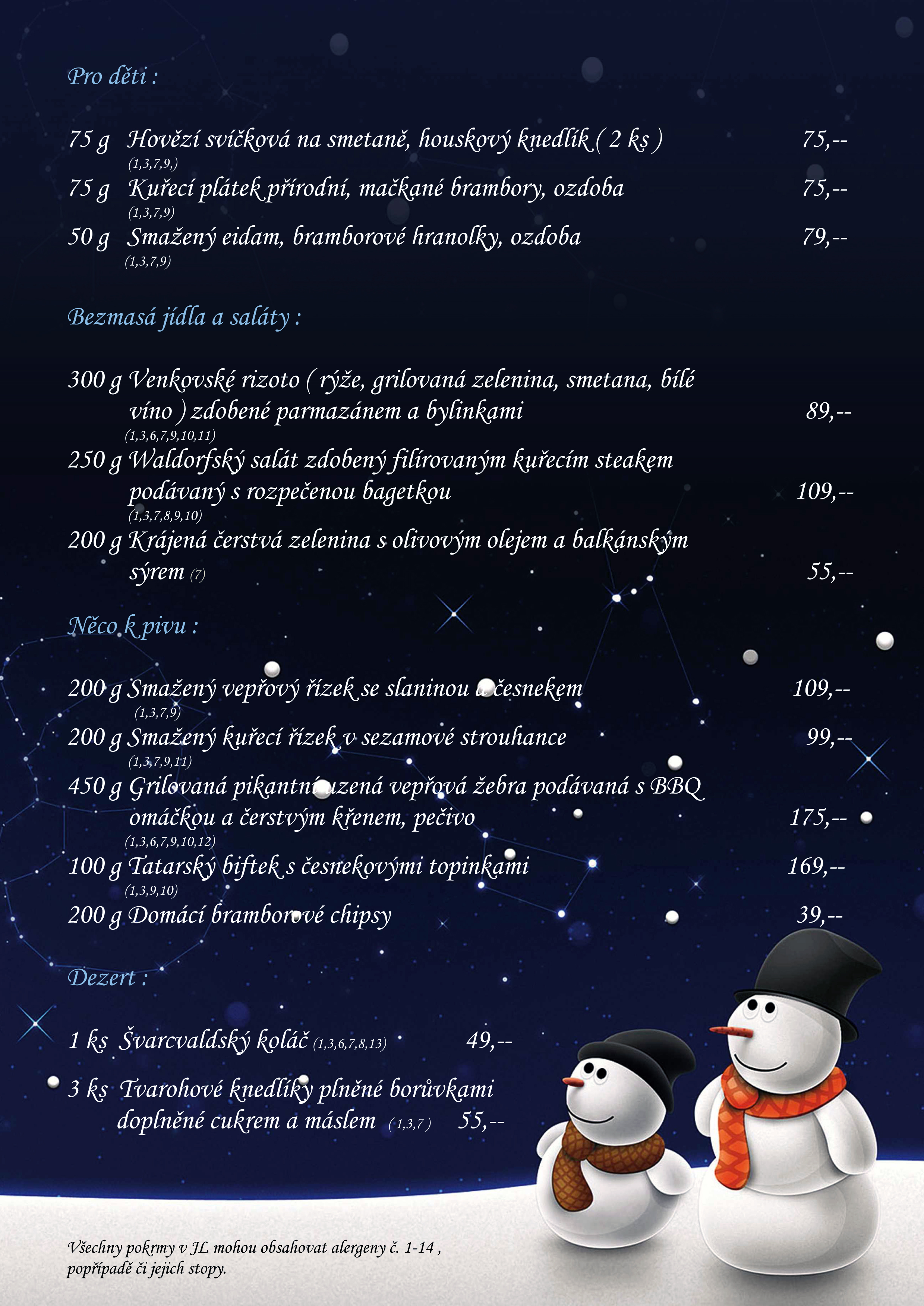 Pro děti :

75 g Hovězí svíčková na smetaně, houskový knedlík ( 2 ks ) 75,--
(1,3,7,9,)
75 g Kuřecí plátek přírodní, mačkané brambory, ozdoba 75,--
(1,3,7,9)
50 g Smažený eidam, bramborové hranolky, ozdoba 79,--
(1,3,7,9)

Bezmasá jídla a saláty :

300 g Venkovské rizoto ( rýže, grilovaná zelenina, smetana, bílé víno ) zdobené parmazánem a bylinkami 89,--
(1,3,6,7,9,10,11)
250 g Waldorfský salát zdobený filírovaným kuřecím steakem podávaný s rozpečenou bagetkou 109,--
(1,3,7,8,9,10)
200 g Krájená čerstvá zelenina s olivovým olejem a balkánským sýrem (7) 55,--

Něco k pivu :

200 g Smažený vepřový řízek se slaninou a česnekem 109,--
(1,3,7,9)
200 g Smažený kuřecí řízek v sezamové strouhance 99,--
(1,3,7,9,11)
450 g Grilovaná pikantní uzená vepřová žebra podávaná s BBQ omáčkou a čerstvým křenem, pečivo 175,--
(1,3,6,7,9,10,12)
100 g Tatarský biftek s česnekovými topinkami 169,--
(1,3,9,10)
200 g Domácí bramborové chipsy 39,--

Dezert :

1 ks Švarcvaldský koláč (1,3,6,7,8,13) 49,--

3 ks Tvarohové knedlíky plněné borůvkami doplněné cukrem a máslem ( 1,3,7 ) 55,--

Všechny pokrmy v JL mohou obsahovat alergeny č. 1-14 , popřípadě či jejich stopy.